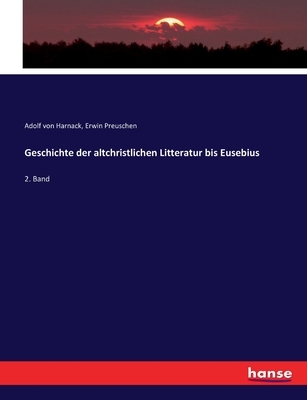 Adolf von Harnack, Erwin Preuschen

Geschichte der altchristlichen Litteratur bis Eusebius

2. Band

hanse